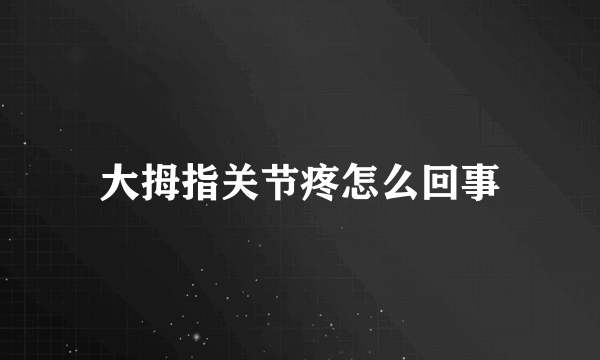 大拇指关节疼怎么回事